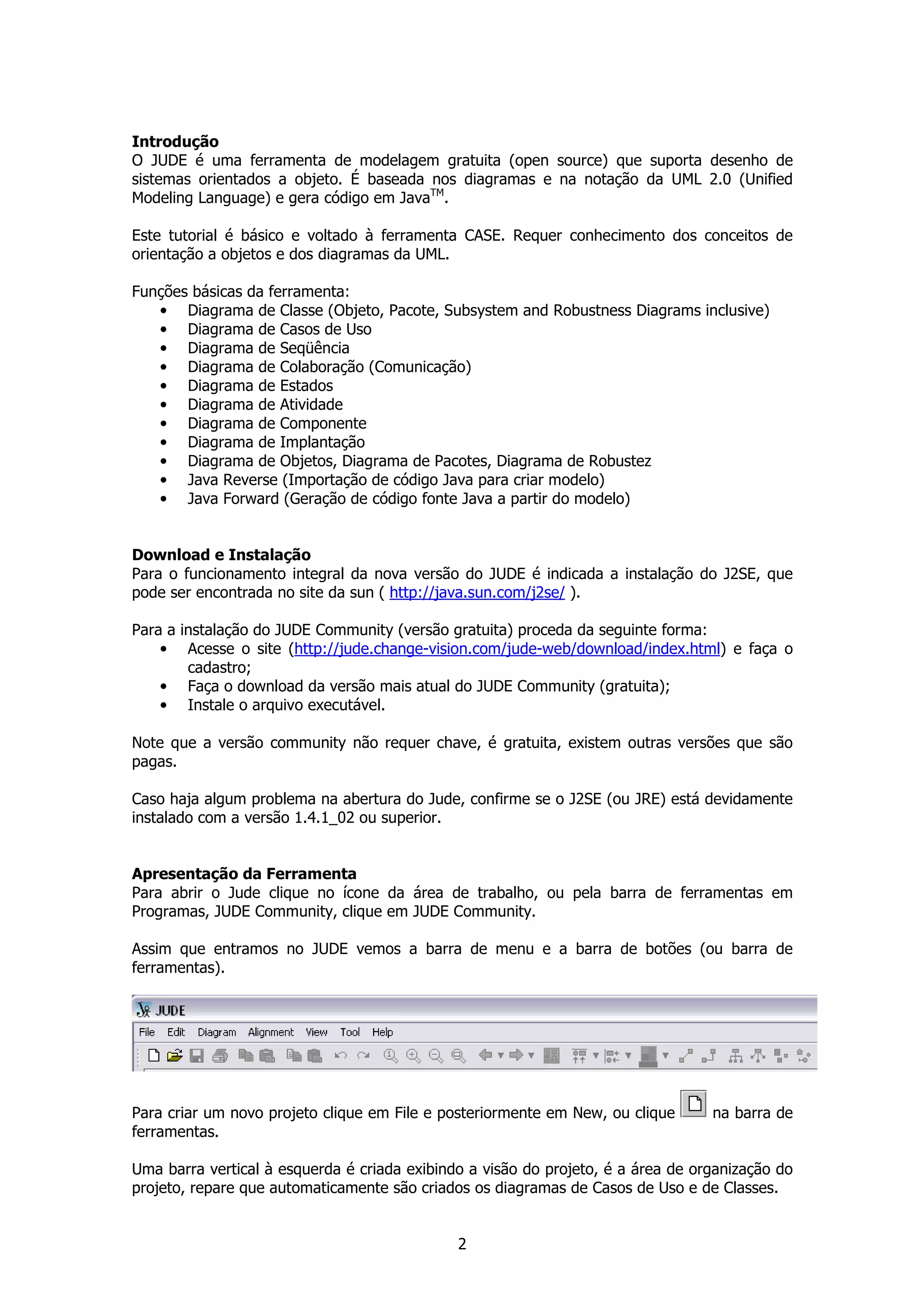 **Introdução**
O JUDE é uma ferramenta de modelagem gratuita (open source) que suporta desenho de sistemas orientados a objeto. É baseada nos diagramas e na notação da UML 2.0 (Unified Modeling Language) e gera código em Java$^{TM}$.

Este tutorial é básico e voltado à ferramenta CASE. Requer conhecimento dos conceitos de orientação a objetos e dos diagramas da UML.

Funções básicas da ferramenta:
- Diagrama de Classe (Objeto, Pacote, Subsystem and Robustness Diagrams inclusive)
- Diagrama de Casos de Uso
- Diagrama de Seqüência
- Diagrama de Colaboração (Comunicação)
- Diagrama de Estados
- Diagrama de Atividade
- Diagrama de Componente
- Diagrama de Implantação
- Diagrama de Objetos, Diagrama de Pacotes, Diagrama de Robustez
- Java Reverse (Importação de código Java para criar modelo)
- Java Forward (Geração de código fonte Java a partir do modelo)

**Download e Instalação**
Para o funcionamento integral da nova versão do JUDE é indicada a instalação do J2SE, que pode ser encontrada no site da sun ( http://java.sun.com/j2se/ ).

Para a instalação do JUDE Community (versão gratuita) proceda da seguinte forma:
- Acesse o site (http://jude.change-vision.com/jude-web/download/index.html) e faça o cadastro;
- Faça o download da versão mais atual do JUDE Community (gratuita);
- Instale o arquivo executável.

Note que a versão community não requer chave, é gratuita, existem outras versões que são pagas.

Caso haja algum problema na abertura do Jude, confirme se o J2SE (ou JRE) está devidamente instalado com a versão 1.4.1_02 ou superior.

**Apresentação da Ferramenta**
Para abrir o Jude clique no ícone da área de trabalho, ou pela barra de ferramentas em Programas, JUDE Community, clique em JUDE Community.

Assim que entramos no JUDE vemos a barra de menu e a barra de botões (ou barra de ferramentas).

JUDE
File Edit Diagram Alignment View Tool Help

Para criar um novo projeto clique em File e posteriormente em New, ou clique na barra de ferramentas.

Uma barra vertical à esquerda é criada exibindo a visão do projeto, é a área de organização do projeto, repare que automaticamente são criados os diagramas de Casos de Uso e de Classes.

2